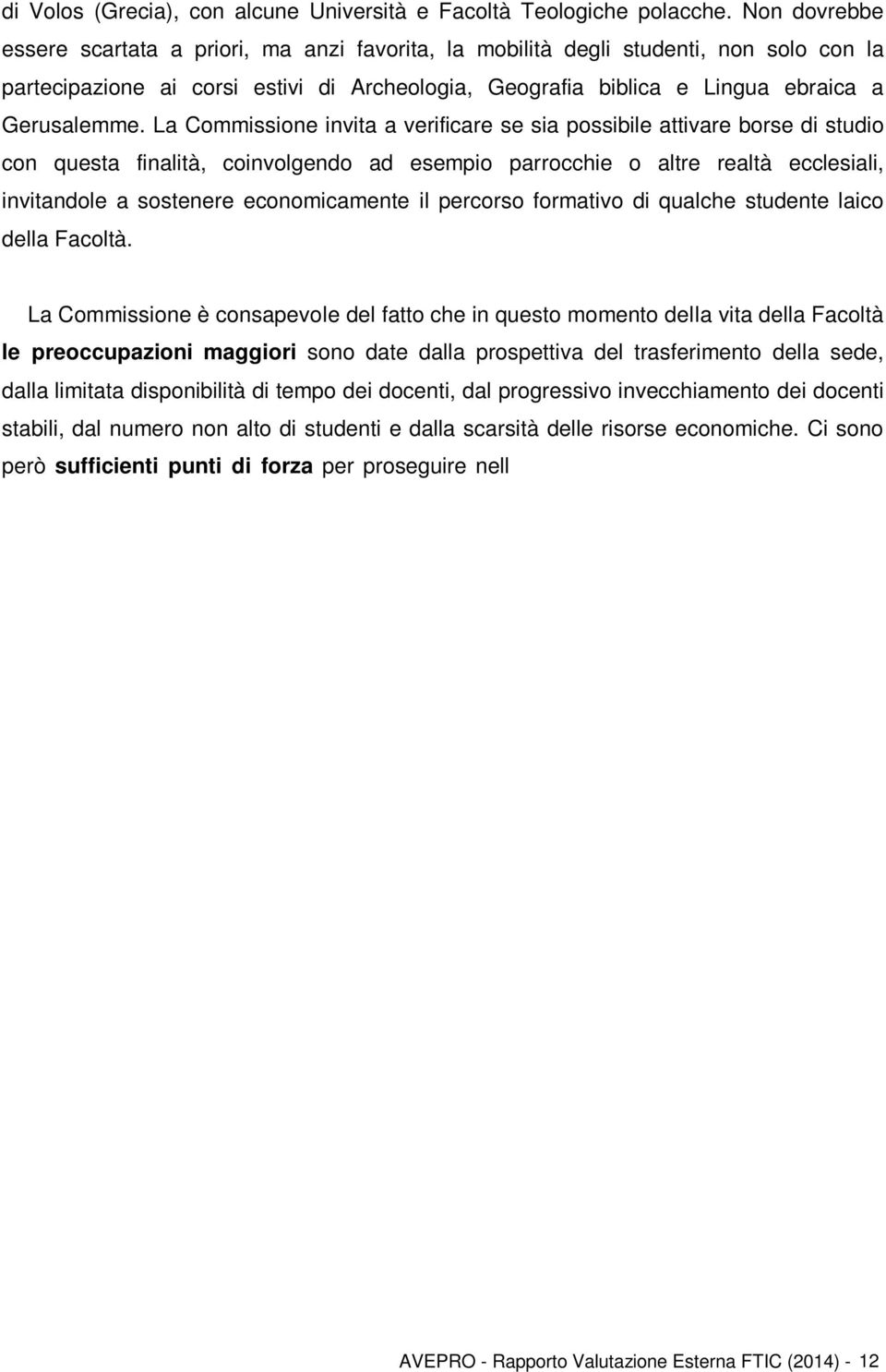 di Volos (Grecia), con alcune Università e Facoltà Teologiche polacche. Non dovrebbe essere scartata a priori, ma anzi favorita, la mobilità degli studenti, non solo con la partecipazione ai corsi estivi di Archeologia, Geografia biblica e Lingua ebraica a Gerusalemme. La Commissione invita a verificare se sia possibile attivare borse di studio con questa finalità, coinvolgendo ad esempio parrocchie o altre realtà ecclesiali, invitandole a sostenere economicamente il percorso formativo di qualche studente laico della Facoltà.

La Commissione è consapevole del fatto che in questo momento della vita della Facoltà le preoccupazioni maggiori sono date dalla prospettiva del trasferimento della sede, dalla limitata disponibilità di tempo dei docenti, dal progressivo invecchiamento dei docenti stabili, dal numero non alto di studenti e dalla scarsità delle risorse economiche. Ci sono però sufficienti punti di forza per proseguire nell

AVEPRO - Rapporto Valutazione Esterna FTIC (2014) - 12